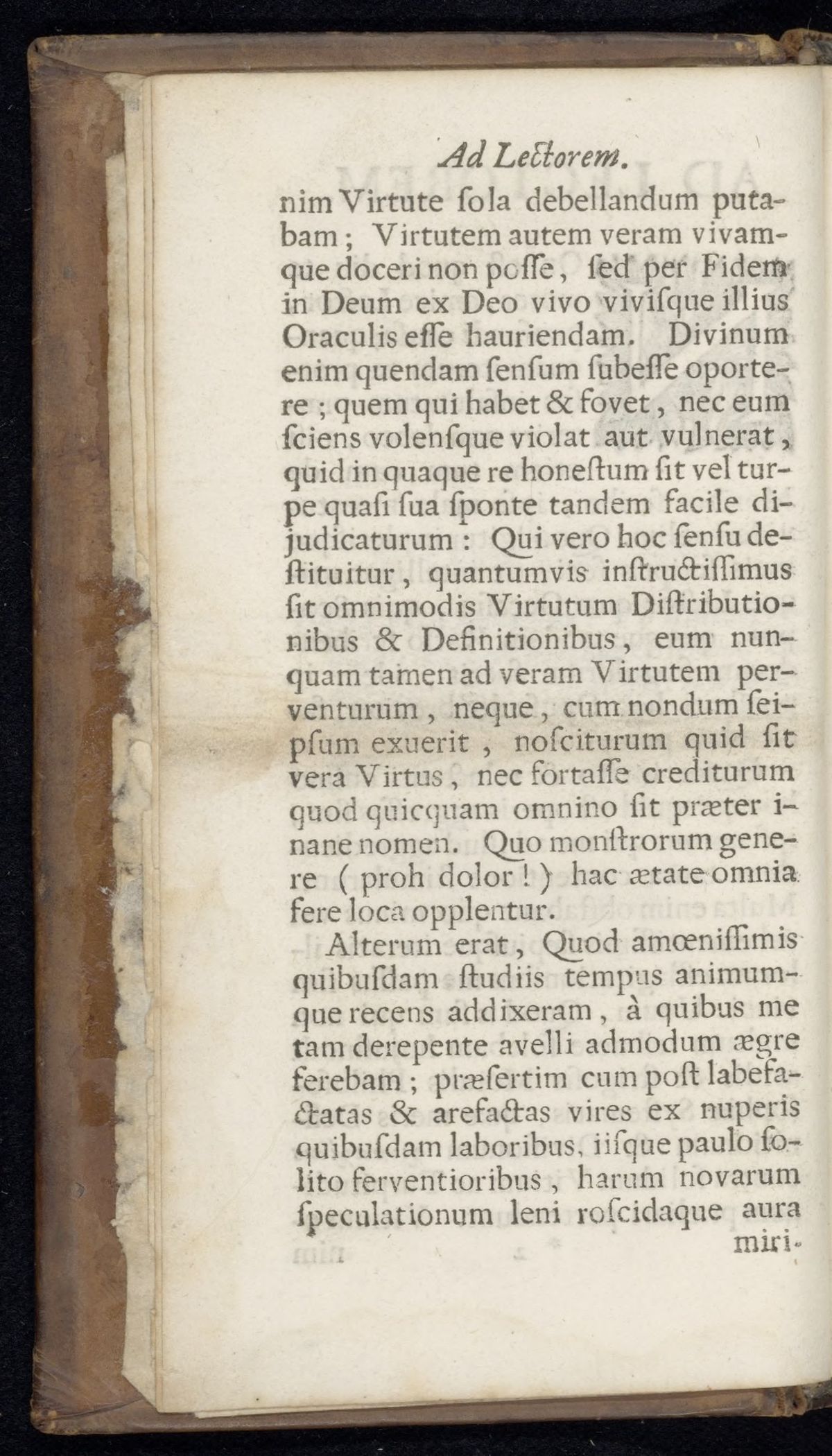 Ad Lectorem.

nim Virtute ſola debellandum putabam; Virtutem autem veram vivamque doceri non poſſe, ſed per Fidem in Deum ex Deo vivo viviſque illius Oraculis eſſe hauriendam. Divinum enim quendam ſenſum ſubeſſe oportere; quem qui habet & fovet, nec eum ſciens volenſque violat aut vulnerat, quid in quaque re honeſtum ſit vel turpe quaſi ſua ſponte tandem facile dijudicaturum: Qui vero hoc ſenſu deſtituitur, quantumvis inſtructiſſimus ſit omnimodis Virtutum Diſtributionibus & Definitionibus, eum nunquam tamen ad veram Virtutem perventurum, neque, cum nondum ſeipſum exuerit, noſciturum quid ſit vera Virtus, nec fortaſſe crediturum quod quicquam omnino ſit præter inane nomen. Quo monſtrorum genere (proh dolor!) hac ætate omnia fere loca opplentur.

Alterum erat, Quod amœniſſimis quibuſdam ſtudiis tempus animumque recens addixeram, à quibus me tam derepente avelli admodum ægre ferebam; præſertim cum poſt labefactatas & arefactas vires ex nuperis quibuſdam laboribus, iiſque paulo ſolito ferventioribus, harum novarum ſpeculationum leni roſcidaque aura miri-